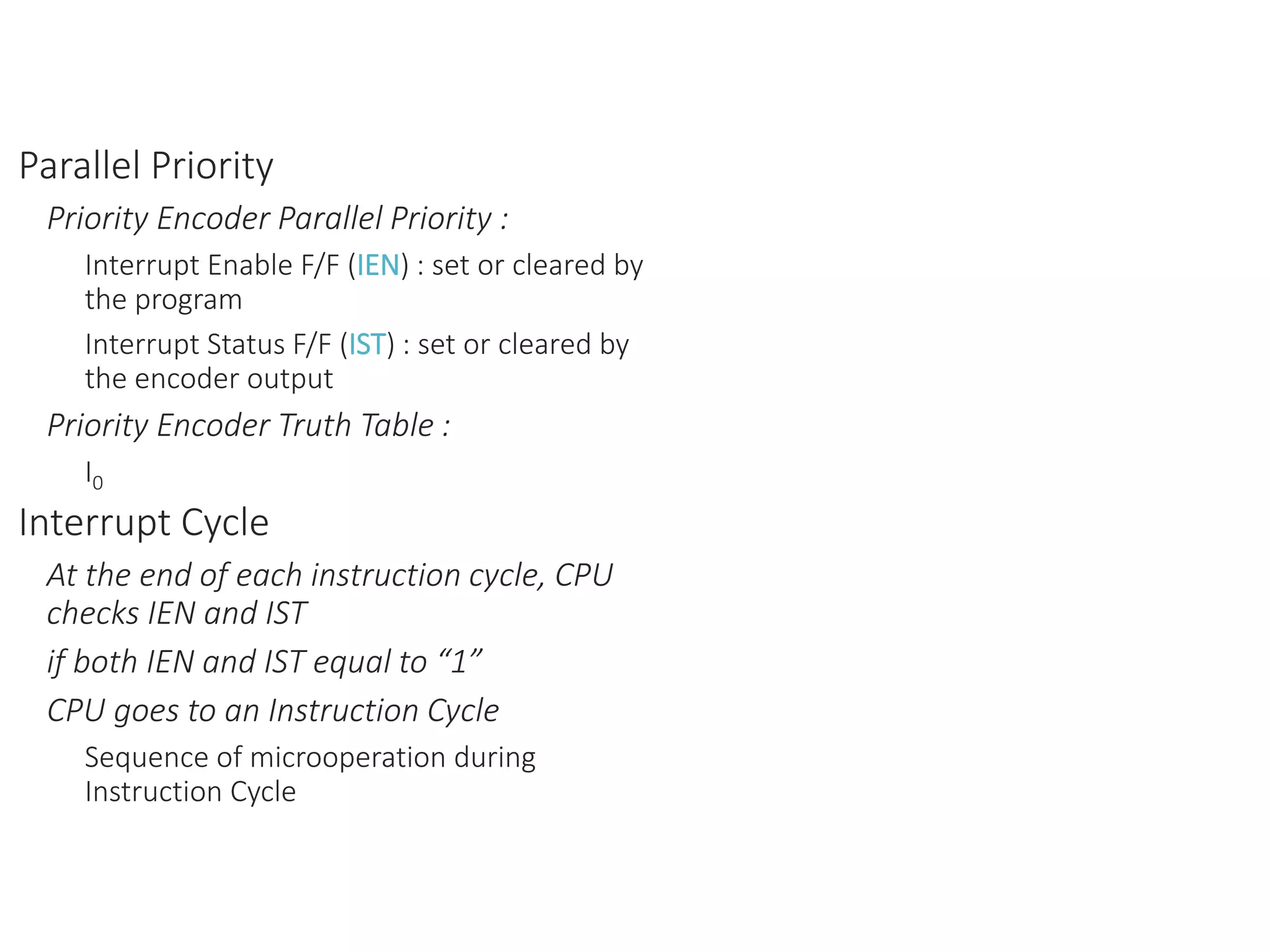 Parallel Priority

Priority Encoder Parallel Priority :

Interrupt Enable F/F (IEN) : set or cleared by the program

Interrupt Status F/F (IST) : set or cleared by the encoder output

Priority Encoder Truth Table :

$I_0$

Interrupt Cycle

At the end of each instruction cycle, CPU checks IEN and IST

if both IEN and IST equal to “1”

CPU goes to an Instruction Cycle

Sequence of microoperation during Instruction Cycle